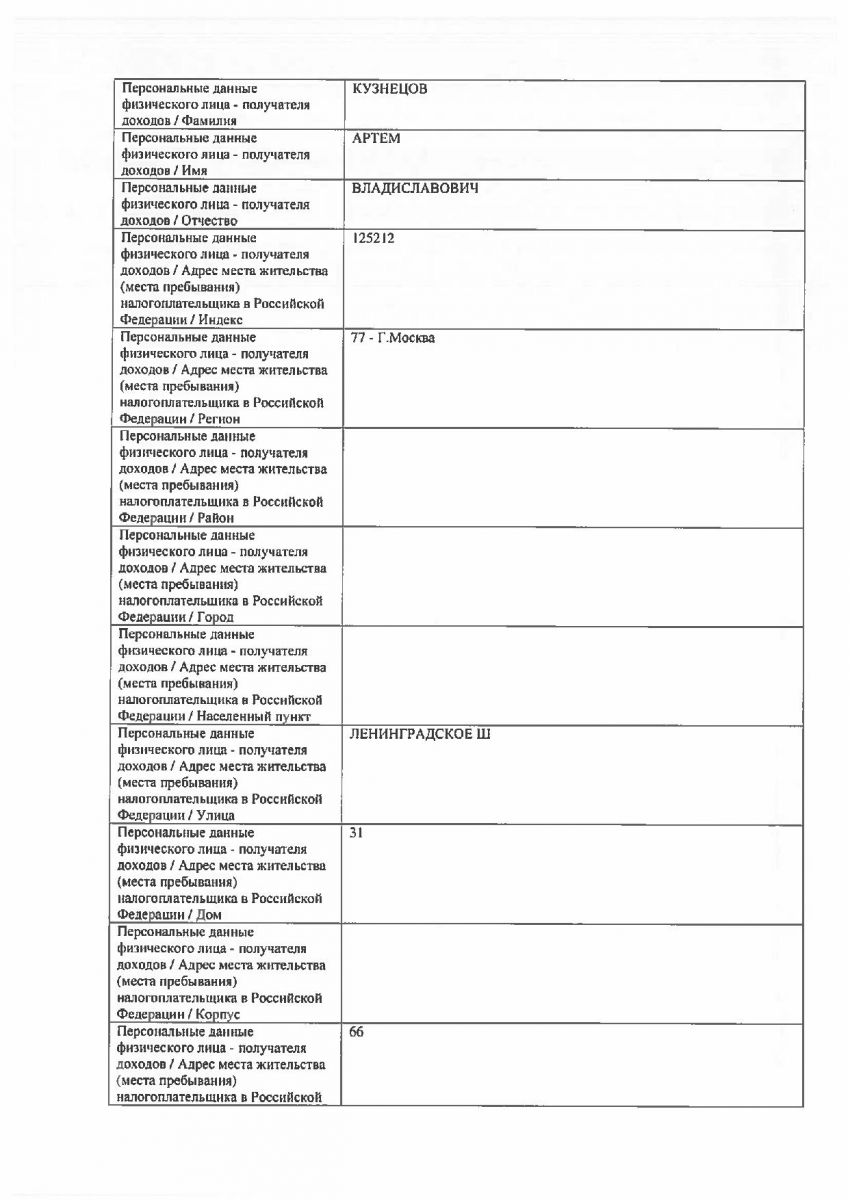 | | |
|---|---|
| Персональные данные физического лица - получателя доходов / Фамилия | КУЗНЕЦОВ |
| Персональные данные физического лица - получателя доходов / Имя | АРТЕМ |
| Персональные данные физического лица - получателя доходов / Отчество | ВЛАДИСЛАВОВИЧ |
| Персональные данные физического лица - получателя доходов / Адрес места жительства (места пребывания) налогоплательщика в Российской Федерации / Индекс | 125212 |
| Персональные данные физического лица - получателя доходов / Адрес места жительства (места пребывания) налогоплательщика в Российской Федерации / Регион | 77 - Г.Москва |
| Персональные данные физического лица - получателя доходов / Адрес места жительства (места пребывания) налогоплательщика в Российской Федерации / Район | |
| Персональные данные физического лица - получателя доходов / Адрес места жительства (места пребывания) налогоплательщика в Российской Федерации / Город | |
| Персональные данные физического лица - получателя доходов / Адрес места жительства (места пребывания) налогоплательщика в Российской Федерации / Населенный пункт | |
| Персональные данные физического лица - получателя доходов / Адрес места жительства (места пребывания) налогоплательщика в Российской Федерации / Улица | ЛЕНИНГРАДСКОЕ Ш |
| Персональные данные физического лица - получателя доходов / Адрес места жительства (места пребывания) налогоплательщика в Российской Федерации / Дом | 31 |
| Персональные данные физического лица - получателя доходов / Адрес места жительства (места пребывания) налогоплательщика в Российской Федерации / Корпус | |
| Персональные данные физического лица - получателя доходов / Адрес места жительства (места пребывания) налогоплательщика в Российской | 66 |